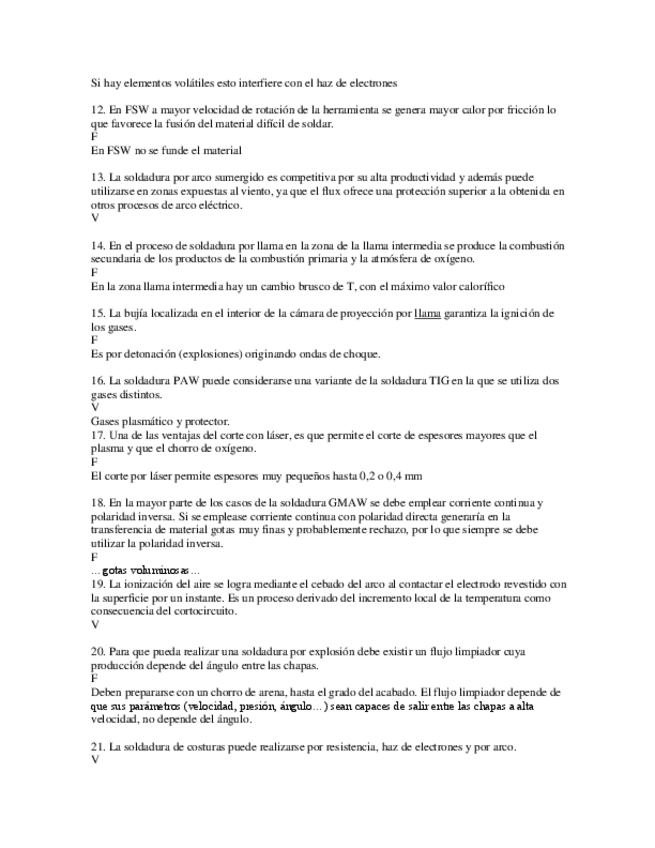 Si hay elementos volátiles esto interfiere con el haz de electrones

12. En FSW a mayor velocidad de rotación de la herramienta se genera mayor calor por fricción lo que favorece la fusión del material difícil de soldar.
F
En FSW no se funde el material

13. La soldadura por arco sumergido es competitiva por su alta productividad y además puede utilizarse en zonas expuestas al viento, ya que el flux ofrece una protección superior a la obtenida en otros procesos de arco eléctrico.
V

14. En el proceso de soldadura por llama en la zona de la llama intermedia se produce la combustión secundaria de los productos de la combustión primaria y la atmósfera de oxígeno.
F
En la zona llama intermedia hay un cambio brusco de T, con el máximo valor calorífico

15. La bujía localizada en el interior de la cámara de proyección por llama garantiza la ignición de los gases.
F
Es por detonación (explosiones) originando ondas de choque.

16. La soldadura PAW puede considerarse una variante de la soldadura TIG en la que se utiliza dos gases distintos.
V
Gases plasmático y protector.
17. Una de las ventajas del corte con láser, es que permite el corte de espesores mayores que el plasma y que el chorro de oxígeno.
F
El corte por láser permite espesores muy pequeños hasta 0,2 o 0,4 mm

18. En la mayor parte de los casos de la soldadura GMAW se debe emplear corriente continua y polaridad inversa. Si se emplease corriente continua con polaridad directa generaría en la transferencia de material gotas muy finas y probablemente rechazo, por lo que siempre se debe utilizar la polaridad inversa.
F
... gotas voluminosas...
19. La ionización del aire se logra mediante el cebado del arco al contactar el electrodo revestido con la superficie por un instante. Es un proceso derivado del incremento local de la temperatura como consecuencia del cortocircuito.
V

20. Para que pueda realizar una soldadura por explosión debe existir un flujo limpiador cuya producción depende del ángulo entre las chapas.
F
Deben prepararse con un chorro de arena, hasta el grado del acabado. El flujo limpiador depende de que sus parámetros (velocidad, presión, ángulo...) sean capaces de salir entre las chapas a alta velocidad, no depende del ángulo.

21. La soldadura de costuras puede realizarse por resistencia, haz de electrones y por arco.
V